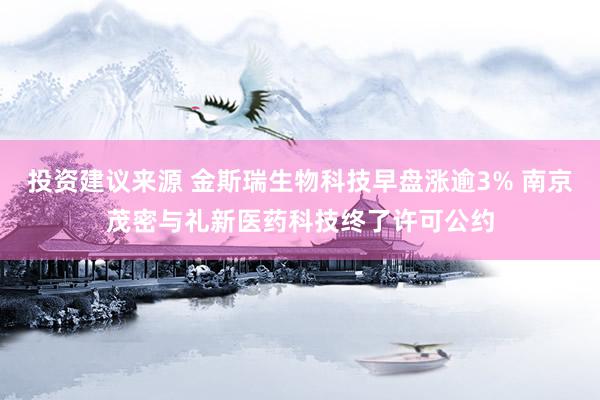 投资建议来源 金斯瑞生物科技早盘涨逾3% 南京茂密与礼新医药科技终了许可公约